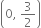 $\left(0, \frac{3}{2}\right)$